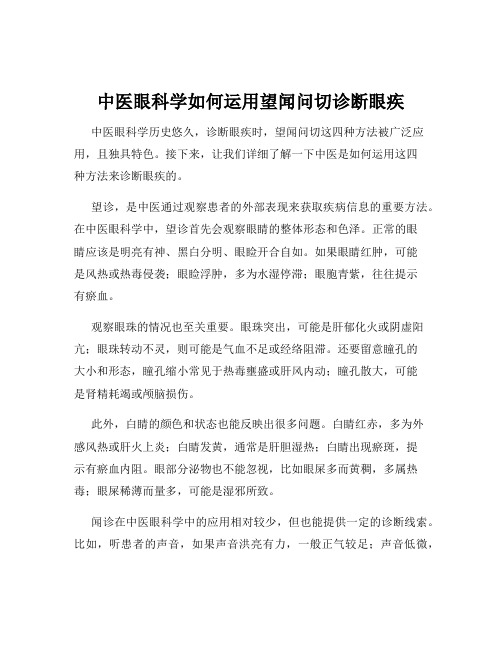 中医眼科学如何运用望闻问切诊断眼疾

中医眼科学历史悠久，诊断眼疾时，望闻问切这四种方法被广泛应用，且独具特色。接下来，让我们详细了解一下中医是如何运用这四种方法来诊断眼疾的。

望诊，是中医通过观察患者的外部表现来获取疾病信息的重要方法。在中医眼科学中，望诊首先会观察眼睛的整体形态和色泽。正常的眼睛应该是明亮有神、黑白分明、眼睑开合自如。如果眼睛红肿，可能是风热或热毒侵袭；眼睑浮肿，多为水湿停滞；眼胞青紫，往往提示有瘀血。

观察眼珠的情况也至关重要。眼珠突出，可能是肝郁化火或阴虚阳亢；眼珠转动不灵，则可能是气血不足或经络阻滞。还要留意瞳孔的大小和形态，瞳孔缩小常见于热毒壅盛或肝风内动；瞳孔散大，可能是肾精耗竭或颅脑损伤。

此外，白睛的颜色和状态也能反映出很多问题。白睛红赤，多为外感风热或肝火上炎；白睛发黄，通常是肝胆湿热；白睛出现瘀斑，提示有瘀血内阻。眼部分泌物也不能忽视，比如眼屎多而黄稠，多属热毒；眼屎稀薄而量多，可能是湿邪所致。

闻诊在中医眼科学中的应用相对较少，但也能提供一定的诊断线索。比如，听患者的声音，如果声音洪亮有力，一般正气较足；声音低微，